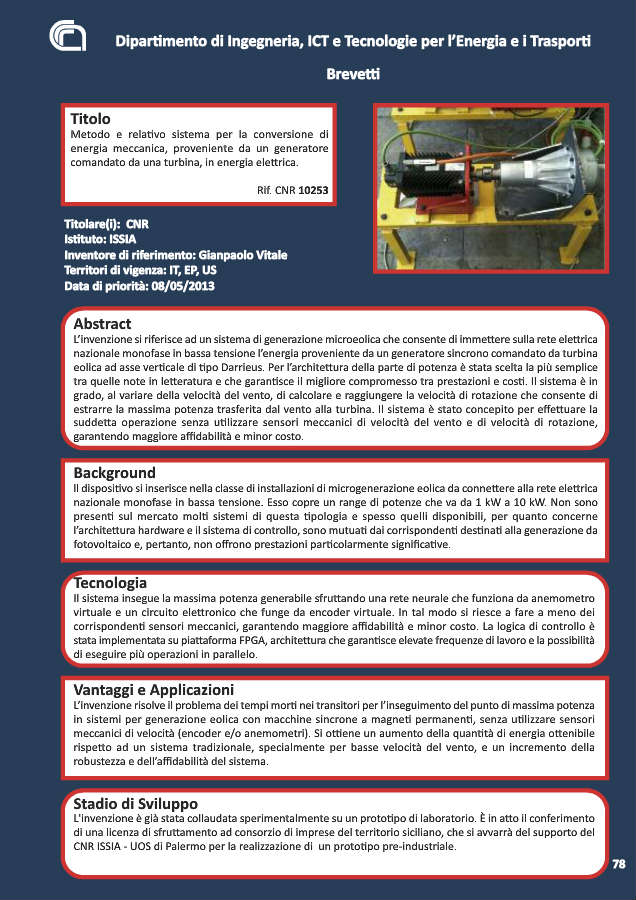 Dipartimento di Ingegneria, ICT e Tecnologie per l'Energia e i Trasporti

Brevetti

Titolo
Metodo e relativo sistema per la conversione di energia meccanica, proveniente da un generatore comandato da una turbina, in energia elettrica.

Rif. CNR 10253

Titolare(i): CNR
Istituto: ISSIA
Inventore di riferimento: Gianpaolo Vitale
Territori di vigenza: IT, EP, US
Data di priorità: 08/05/2013

Abstract
L'invenzione si riferisce ad un sistema di generazione microeolica che consente di immettere sulla rete elettrica nazionale monofase in bassa tensione l'energia proveniente da un generatore sincrono comandato da turbina eolica ad asse verticale di tipo Darrieus. Per l'architettura della parte di potenza è stata scelta la più semplice tra quelle note in letteratura e che garantisce il migliore compromesso tra prestazioni e costi. Il sistema è in grado, al variare della velocità del vento, di calcolare e raggiungere la velocità di rotazione che consente di estrarre la massima potenza trasferita dal vento alla turbina. Il sistema è stato concepito per effettuare la suddetta operazione senza utilizzare sensori meccanici di velocità del vento e di velocità di rotazione, garantendo maggiore affidabilità e minor costo.

Background
Il dispositivo si inserisce nella classe di installazioni di microgenerazione eolica da connettere alla rete elettrica nazionale monofase in bassa tensione. Esso copre un range di potenze che va da 1 kW a 10 kW. Non sono presenti sul mercato molti sistemi di questa tipologia e spesso quelli disponibili, per quanto concerne l'architettura hardware e il sistema di controllo, sono mutuati dai corrispondenti destinati alla generazione da fotovoltaico e, pertanto, non offrono prestazioni particolarmente significative.

Tecnologia
Il sistema insegue la massima potenza generabile sfruttando una rete neurale che funziona da anemometro virtuale e un circuito elettronico che funge da encoder virtuale. In tal modo si riesce a fare a meno dei corrispondenti sensori meccanici, garantendo maggiore affidabilità e minor costo. La logica di controllo è stata implementata su piattaforma FPGA, architettura che garantisce elevate frequenze di lavoro e la possibilità di eseguire più operazioni in parallelo.

Vantaggi e Applicazioni
L'invenzione risolve il problema dei tempi morti nei transitori per l'inseguimento del punto di massima potenza in sistemi per generazione eolica con macchine sincrone a magneti permanenti, senza utilizzare sensori meccanici di velocità (encoder e/o anemometri). Si ottiene un aumento della quantità di energia ottenibile rispetto ad un sistema tradizionale, specialmente per basse velocità del vento, e un incremento della robustezza e dell'affidabilità del sistema.

Stadio di Sviluppo
L'invenzione è già stata collaudata sperimentalmente su un prototipo di laboratorio. È in atto il conferimento di una licenza di sfruttamento ad consorzio di imprese del territorio siciliano, che si avvarrà del supporto del CNR ISSIA - UOS di Palermo per la realizzazione di un prototipo pre-industriale.

78